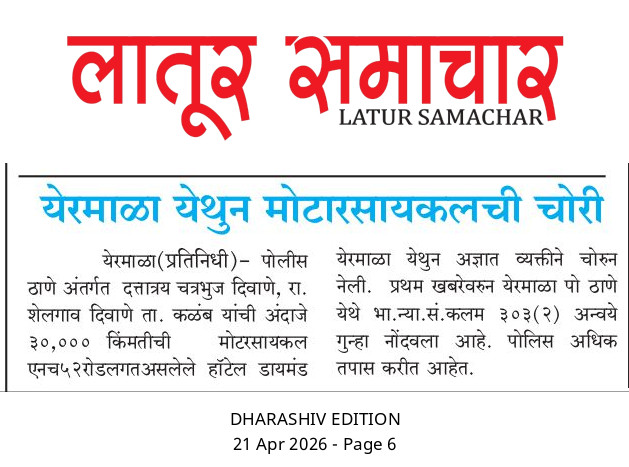 लातूर समाचार
LATUR SAMACHAR

येरमाळा येथुन मोटारसायकलची चोरी

येरमाळा(प्रतिनिधी)– पोलीस ठाणे अंतर्गत दत्तात्रय चत्रभुज दिवाणे, रा. शेलगाव दिवाणे ता. कळंब यांची अंदाजे ३०,००० किंमतीची मोटरसायकल एनच५२रोडलगतअसलेले हॉटेल डायमंड येरमाळा येथुन अज्ञात व्यक्तीने चोरुन नेली. प्रथम खबरेवरुन येरमाळा पो ठाणे येथे भा.न्या.सं.कलम ३०३(२) अन्वये गुन्हा नोंदवला आहे. पोलिस अधिक तपास करीत आहेत.

DHARASHIV EDITION
21 Apr 2026 - Page 6